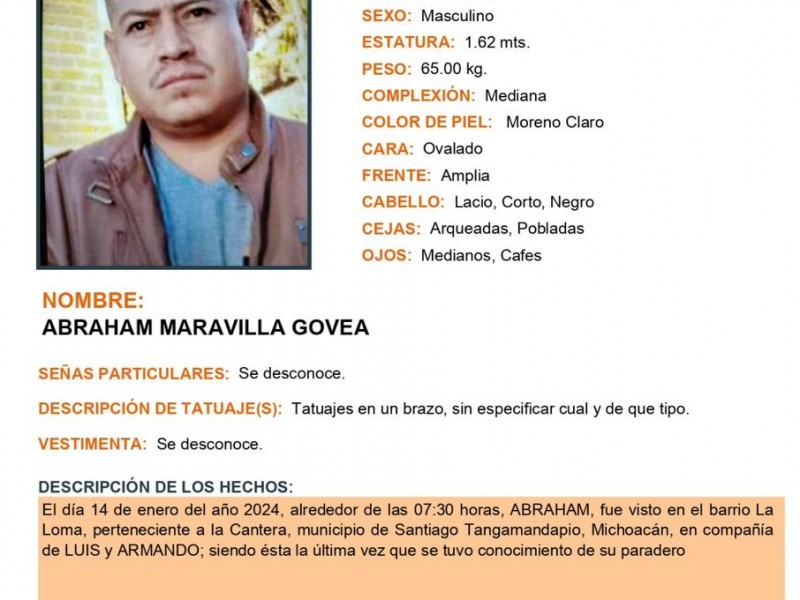 SEXO: Masculino
ESTATURA: 1.62 mts.
PESO: 65.00 kg.
COMPLEXIÓN: Mediana
COLOR DE PIEL: Moreno Claro
CARA: Ovalado
FRENTE: Amplia
CABELLO: Lacio, Corto, Negro
CEJAS: Arqueadas, Pobladas
OJOS: Medianos, Cafes

NOMBRE:
ABRAHAM MARAVILLA GOVEA

SEÑAS PARTICULARES: Se desconoce.

DESCRIPCIÓN DE TATUAJE(S): Tatuajes en un brazo, sin especificar cual y de que tipo.

VESTIMENTA: Se desconoce.

DESCRIPCIÓN DE LOS HECHOS:
El día 14 de enero del año 2024, alrededor de las 07:30 horas, ABRAHAM, fue visto en el barrio La Loma, perteneciente a la Cantera, municipio de Santiago Tangamandapio, Michoacán, en compañía de LUIS y ARMANDO; siendo ésta la última vez que se tuvo conocimiento de su paradero